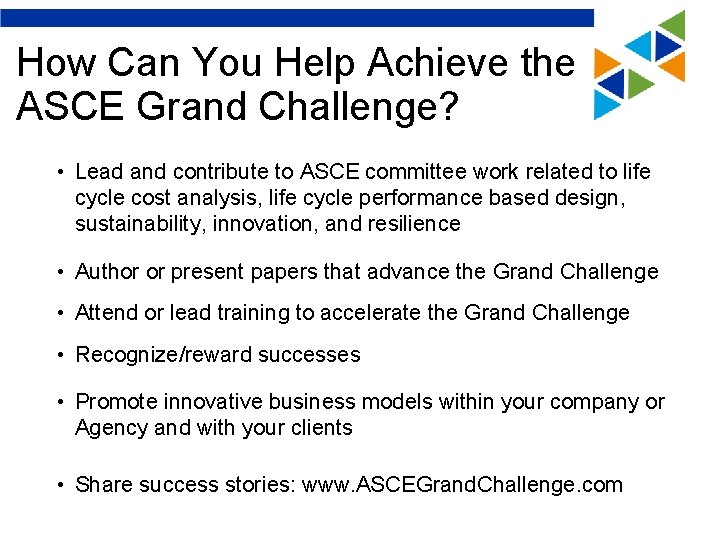 How Can You Help Achieve the ASCE Grand Challenge?

• Lead and contribute to ASCE committee work related to life cycle cost analysis, life cycle performance based design, sustainability, innovation, and resilience

• Author or present papers that advance the Grand Challenge

• Attend or lead training to accelerate the Grand Challenge

• Recognize/reward successes

• Promote innovative business models within your company or Agency and with your clients

• Share success stories: www.ASCEGrandChallenge.com